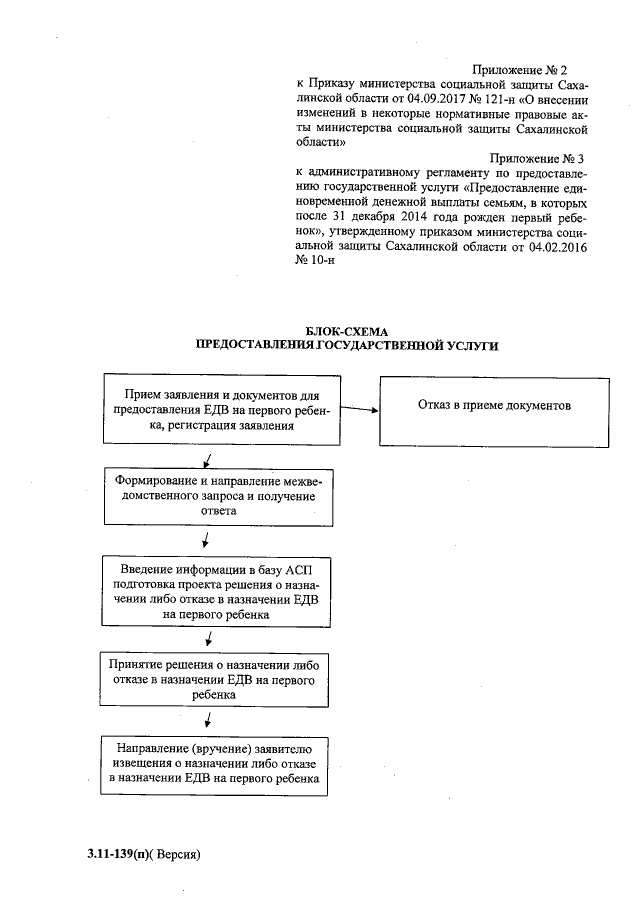 Приложение № 2
к Приказу министерства социальной защиты Сахалинской области от 04.09.2017 № 121-н «О внесении изменений в некоторые нормативные правовые акты министерства социальной защиты Сахалинской области»

Приложение № 3
к административному регламенту по предоставлению государственной услуги «Предоставление единовременной денежной выплаты семьям, в которых после 31 декабря 2014 года рожден первый ребенок», утвержденному приказом министерства социальной защиты Сахалинской области от 04.02.2016 № 10-н

БЛОК-СХЕМА
ПРЕДОСТАВЛЕНИЯ ГОСУДАРСТВЕННОЙ УСЛУГИ

Прием заявления и документов для предоставления ЕДВ на первого ребенка, регистрация заявления

Отказ в приеме документов

Формирование и направление межведомственного запроса и получение ответа

Введение информации в базу АСП подготовка проекта решения о назначении либо отказе в назначении ЕДВ на первого ребенка

Принятие решения о назначении либо отказе в назначении ЕДВ на первого ребенка

Направление (вручение) заявителю извещения о назначении либо отказе в назначении ЕДВ на первого ребенка

3.11-139(п)( Версия)